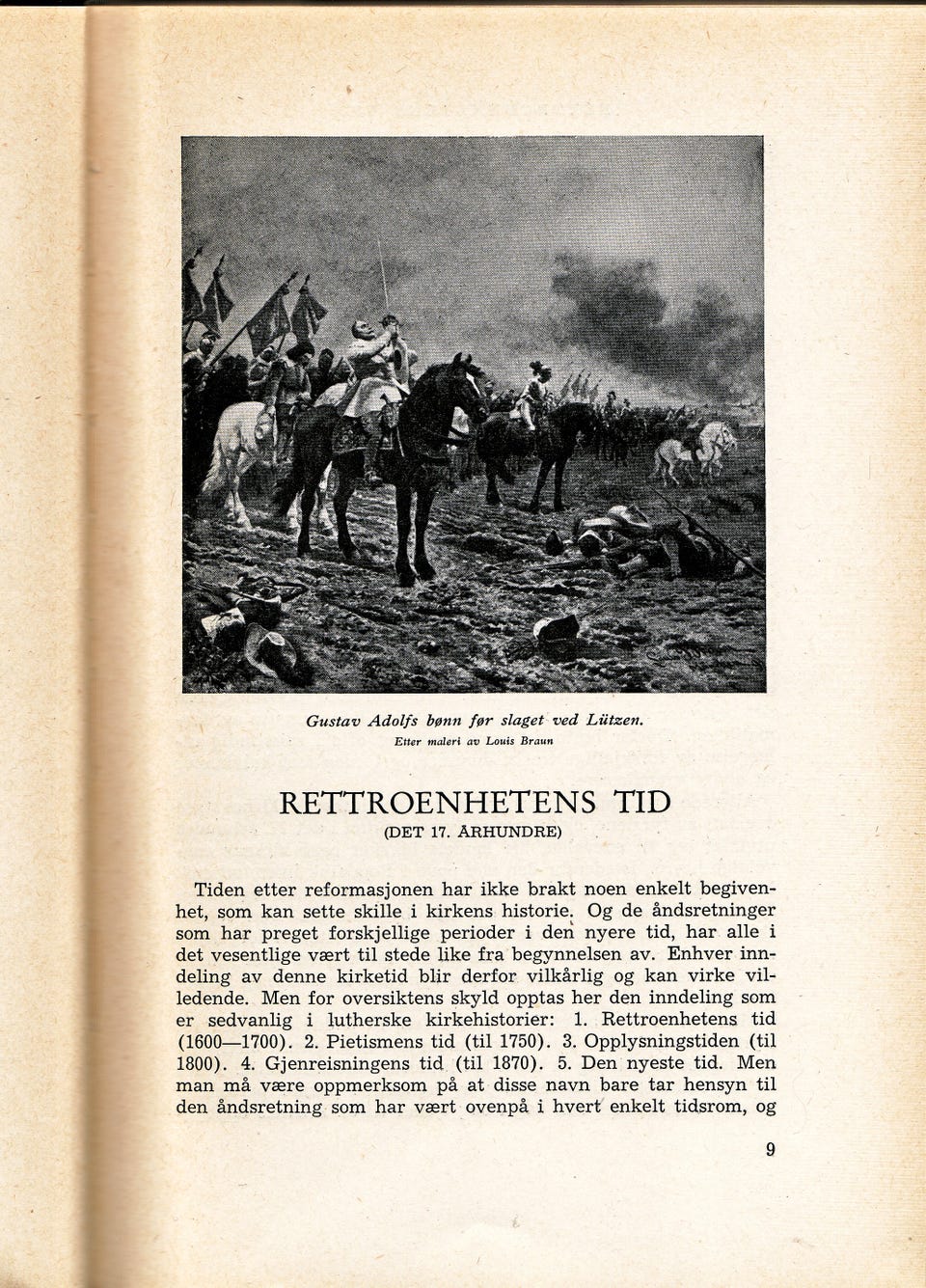 Gustav Adolfs bønn før slaget ved Lützen.
Etter maleri av Louis Braun

RETTROENHETENS TID
(DET 17. ÅRHUNDRE)

Tiden etter reformasjonen har ikke brakt noen enkelt begivenhet, som kan sette skille i kirkens historie. Og de åndsretninger som har preget forskjellige perioder i den nyere tid, har alle i det vesentlige vært til stede like fra begynnelsen av. Enhver inndeling av denne kirketid blir derfor vilkårlig og kan virke villedende. Men for oversiktens skyld opptas her den inndeling som er sedvanlig i lutherske kirkehistorier: 1. Rettroenhetens tid (1600—1700). 2. Pietismens tid (til 1750). 3. Opplysningstiden (til 1800). 4. Gjenreisningens tid (til 1870). 5. Den nyeste tid. Men man må være oppmerksom på at disse navn bare tar hensyn til den åndsretning som har vært ovenpå i hvert enkelt tidsrom, og

9